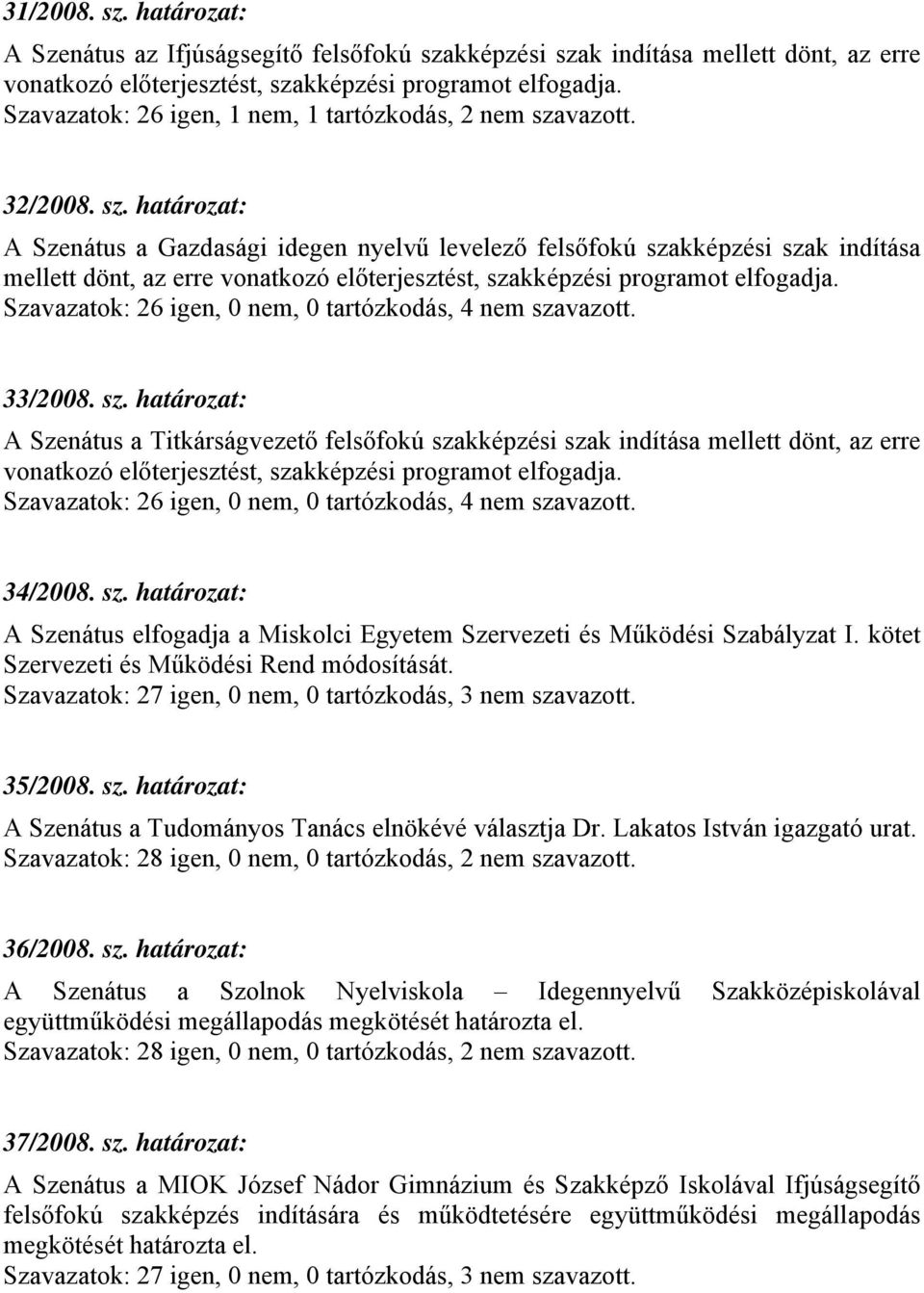 31/2008. sz. határozat:

A Szenátus az Ifjúságsegítő felsőfokú szakképzési szak indítása mellett dönt, az erre vonatkozó előterjesztést, szakképzési programot elfogadja.
Szavazatok: 26 igen, 1 nem, 1 tartózkodás, 2 nem szavazott.

32/2008. sz. határozat:

A Szenátus a Gazdasági idegen nyelvű levelező felsőfokú szakképzési szak indítása mellett dönt, az erre vonatkozó előterjesztést, szakképzési programot elfogadja.
Szavazatok: 26 igen, 0 nem, 0 tartózkodás, 4 nem szavazott.

33/2008. sz. határozat:

A Szenátus a Titkárságvezető felsőfokú szakképzési szak indítása mellett dönt, az erre vonatkozó előterjesztést, szakképzési programot elfogadja.
Szavazatok: 26 igen, 0 nem, 0 tartózkodás, 4 nem szavazott.

34/2008. sz. határozat:

A Szenátus elfogadja a Miskolci Egyetem Szervezeti és Működési Szabályzat I. kötet Szervezeti és Működési Rend módosítását.
Szavazatok: 27 igen, 0 nem, 0 tartózkodás, 3 nem szavazott.

35/2008. sz. határozat:

A Szenátus a Tudományos Tanács elnökévé választja Dr. Lakatos István igazgató urat.
Szavazatok: 28 igen, 0 nem, 0 tartózkodás, 2 nem szavazott.

36/2008. sz. határozat:

A Szenátus a Szolnok Nyelviskola – Idegennyelvű Szakközépiskolával együttműködési megállapodás megkötését határozta el.
Szavazatok: 28 igen, 0 nem, 0 tartózkodás, 2 nem szavazott.

37/2008. sz. határozat:

A Szenátus a MIOK József Nádor Gimnázium és Szakképző Iskolával Ifjúságsegítő felsőfokú szakképzés indítására és működtetésére együttműködési megállapodás megkötését határozta el.
Szavazatok: 27 igen, 0 nem, 0 tartózkodás, 3 nem szavazott.